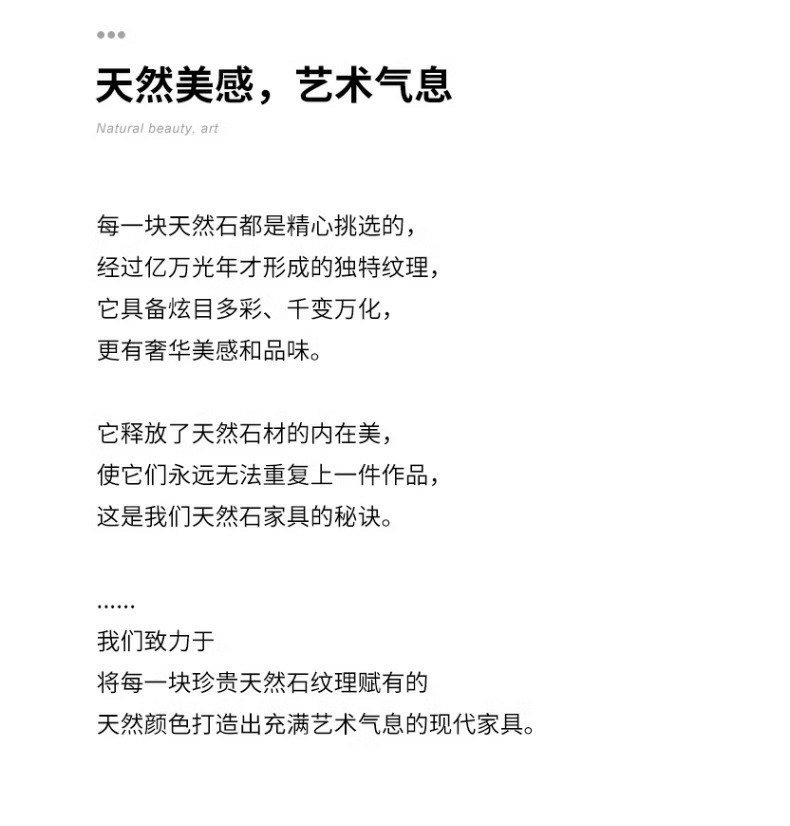 天然美感，艺术气息

Natural beauty, art

每一块天然石都是精心挑选的，
经过亿万光年才形成的独特纹理，
它具备炫目多彩、千变万化，
更有奢华美感和品味。

它释放了天然石材的内在美，
使它们永远无法重复上一件作品，
这是我们天然石家具的秘诀。

……
我们致力于
将每一块珍贵天然石纹理赋有的
天然颜色打造出充满艺术气息的现代家具。